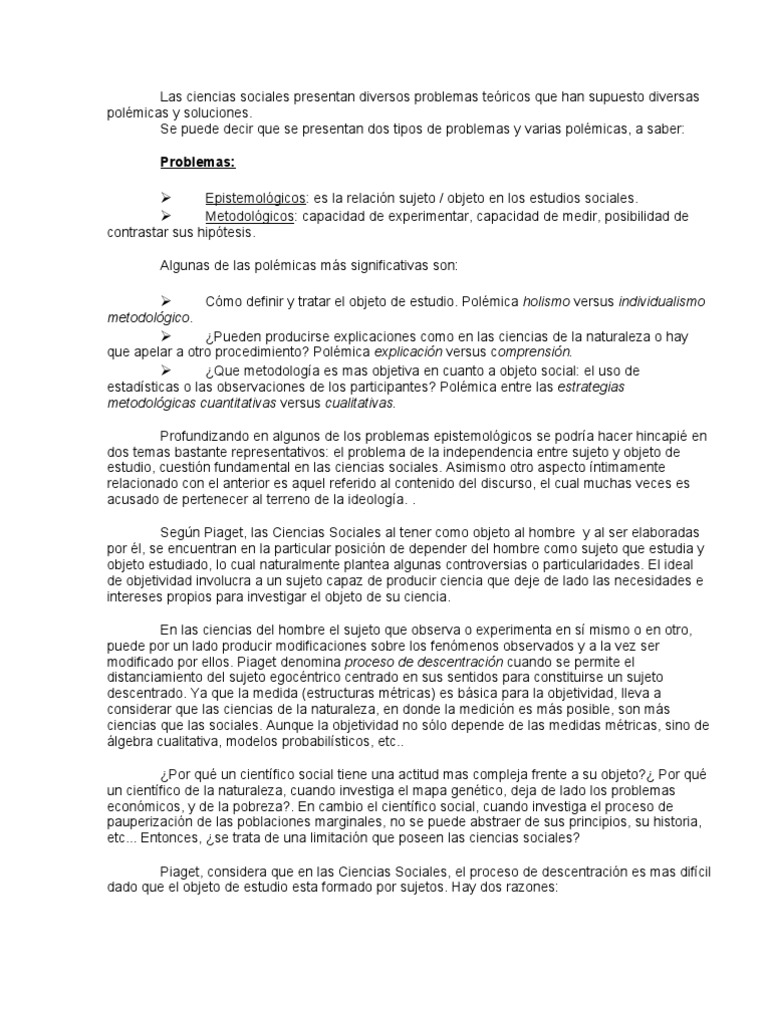 Las ciencias sociales presentan diversos problemas teóricos que han supuesto diversas polémicas y soluciones.
Se puede decir que se presentan dos tipos de problemas y varias polémicas, a saber:

Problemas:

➢ Epistemológicos: es la relación sujeto / objeto en los estudios sociales.
➢ Metodológicos: capacidad de experimentar, capacidad de medir, posibilidad de contrastar sus hipótesis.

Algunas de las polémicas más significativas son:

➢ Cómo definir y tratar el objeto de estudio. Polémica holismo versus individualismo metodológico.
➢ ¿Pueden producirse explicaciones como en las ciencias de la naturaleza o hay que apelar a otro procedimiento? Polémica explicación versus comprensión.
➢ ¿Que metodología es mas objetiva en cuanto a objeto social: el uso de estadísticas o las observaciones de los participantes? Polémica entre las estrategias metodológicas cuantitativas versus cualitativas.

Profundizando en algunos de los problemas epistemológicos se podría hacer hincapié en dos temas bastante representativos: el problema de la independencia entre sujeto y objeto de estudio, cuestión fundamental en las ciencias sociales. Asimismo otro aspecto íntimamente relacionado con el anterior es aquel referido al contenido del discurso, el cual muchas veces es acusado de pertenecer al terreno de la ideología. .

Según Piaget, las Ciencias Sociales al tener como objeto al hombre y al ser elaboradas por él, se encuentran en la particular posición de depender del hombre como sujeto que estudia y objeto estudiado, lo cual naturalmente plantea algunas controversias o particularidades. El ideal de objetividad involucra a un sujeto capaz de producir ciencia que deje de lado las necesidades e intereses propios para investigar el objeto de su ciencia.

En las ciencias del hombre el sujeto que observa o experimenta en sí mismo o en otro, puede por un lado producir modificaciones sobre los fenómenos observados y a la vez ser modificado por ellos. Piaget denomina proceso de descentración cuando se permite el distanciamiento del sujeto egocéntrico centrado en sus sentidos para constituirse un sujeto descentrado. Ya que la medida (estructuras métricas) es básica para la objetividad, lleva a considerar que las ciencias de la naturaleza, en donde la medición es más posible, son más ciencias que las sociales. Aunque la objetividad no sólo depende de las medidas métricas, sino de álgebra cualitativa, modelos probabilísticos, etc..

¿Por qué un científico social tiene una actitud mas compleja frente a su objeto?¿ Por qué un científico de la naturaleza, cuando investiga el mapa genético, deja de lado los problemas económicos, y de la pobreza?. En cambio el científico social, cuando investiga el proceso de pauperización de las poblaciones marginales, no se puede abstraer de sus principios, su historia, etc... Entonces, ¿se trata de una limitación que poseen las ciencias sociales?

Piaget, considera que en las Ciencias Sociales, el proceso de descentración es mas difícil dado que el objeto de estudio esta formado por sujetos. Hay dos razones: